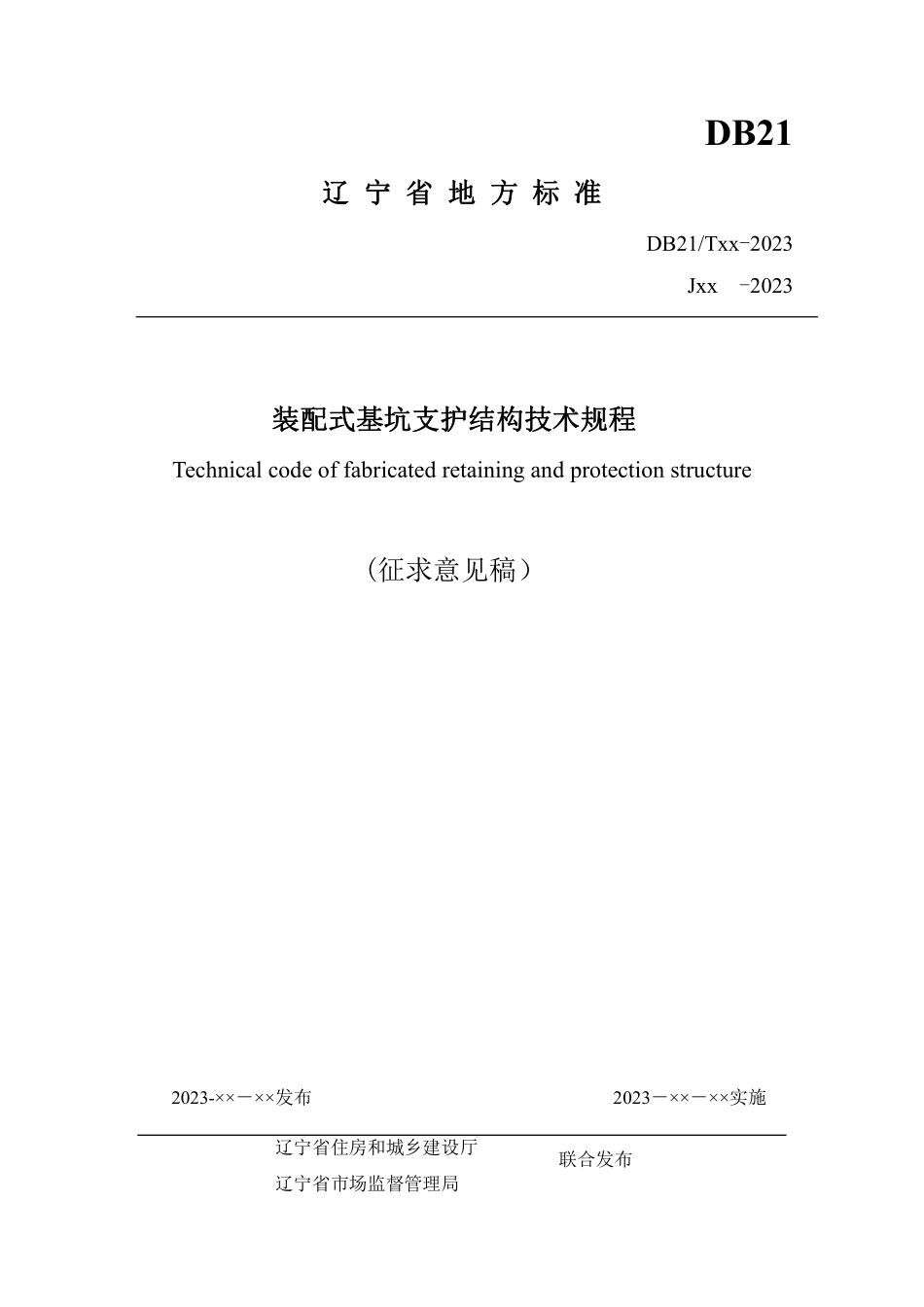 DB21

辽 宁 省 地 方 标 准

DB21/Txx-2023

Jxx  -2023

装配式基坑支护结构技术规程

Technical code of fabricated retaining and protection structure

（征求意见稿）

2023-××－××发布

2023－××－××实施

辽宁省住房和城乡建设厅

辽宁省市场监督管理局

联合发布